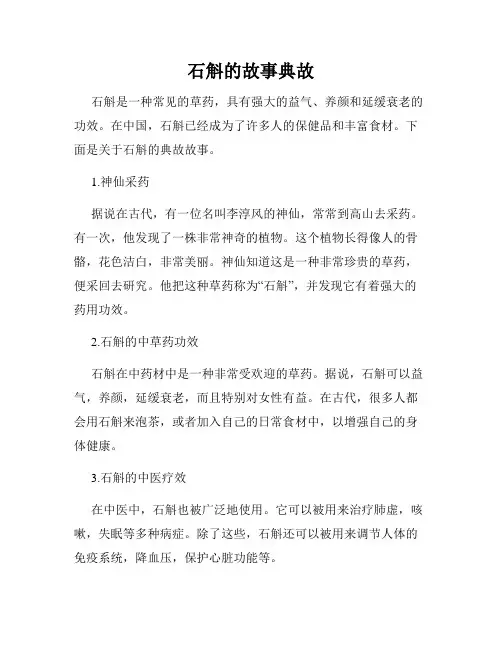 石斛的故事典故

石斛是一种常见的草药，具有强大的益气、养颜和延缓衰老的功效。在中国，石斛已经成为了许多人的保健品和丰富食材。下面是关于石斛的典故故事。

1.神仙采药

据说在古代，有一位名叫李淳风的神仙，常常到高山去采药。有一次，他发现了一株非常神奇的植物。这个植物长得像人的骨骼，花色洁白，非常美丽。神仙知道这是一种非常珍贵的草药，便采回去研究。他把这种草药称为“石斛”，并发现它有着强大的药用功效。

2.石斛的中草药功效

石斛在中药材中是一种非常受欢迎的草药。据说，石斛可以益气，养颜，延缓衰老，而且特别对女性有益。在古代，很多人都会用石斛来泡茶，或者加入自己的日常食材中，以增强自己的身体健康。

3.石斛的中医疗效

在中医中，石斛也被广泛地使用。它可以被用来治疗肺虚，咳嗽，失眠等多种病症。除了这些，石斛还可以被用来调节人体的免疫系统，降血压，保护心脏功能等。